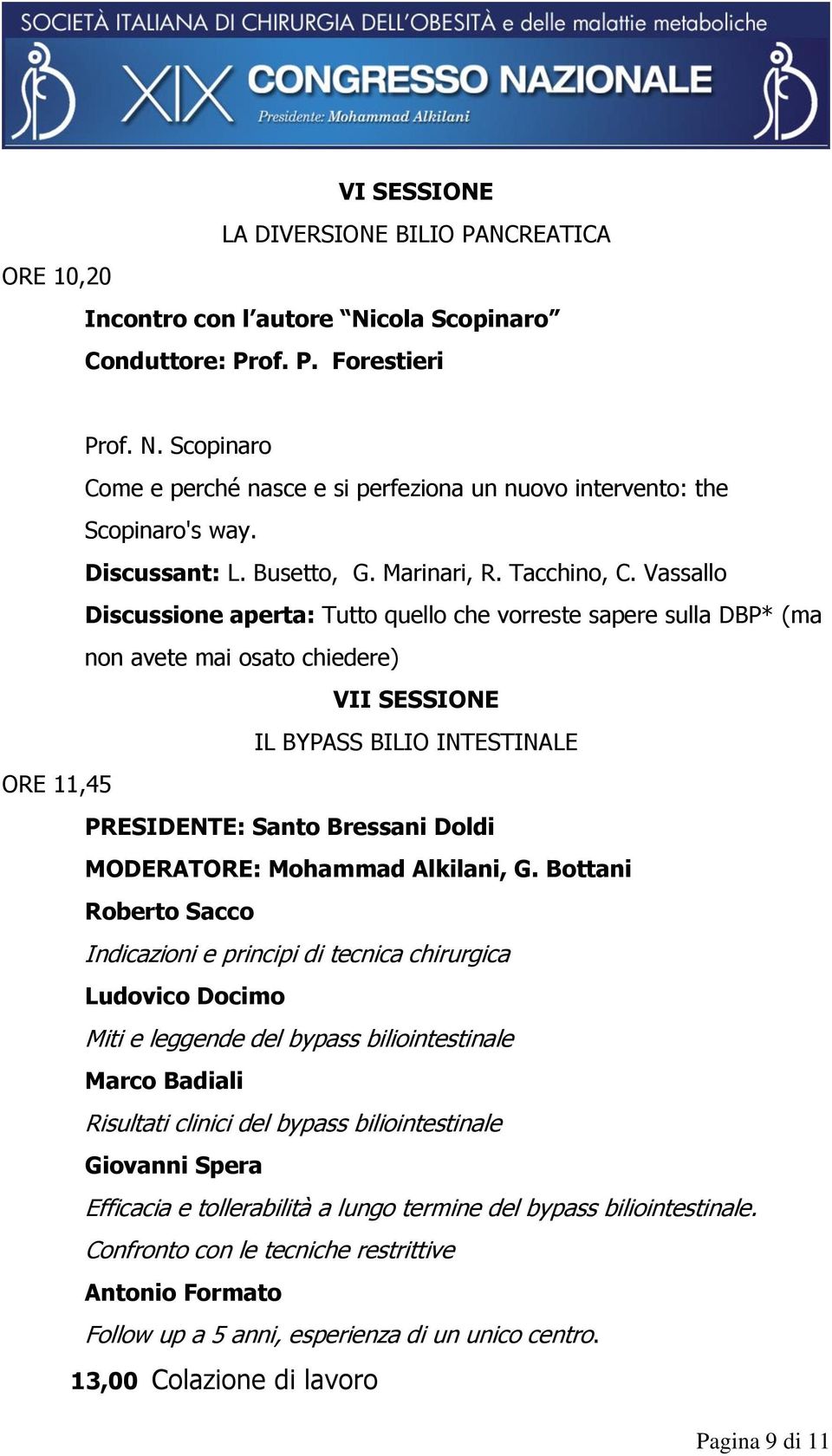 SOCIETÀ ITALIANA DI CHIRURGIA DELL'OBESITÀ e delle malattie metaboliche

XIX CONGRESSO NAZIONALE

Presidente: Mohammad Alkilani

VI SESSIONE

LA DIVERSIONE BILIO PANCREATICA

ORE 10,20

Incontro con l'autore "Nicola Scopinaro"

Conduttore: Prof. P. Forestieri

Prof. N. Scopinaro

Come e perché nasce e si perfeziona un nuovo intervento: the Scopinaro's way.

Discussant: L. Busetto, G. Marinari, R. Tacchino, C. Vassallo

Discussione aperta: Tutto quello che vorreste sapere sulla DBP* (ma non avete mai osato chiedere)

VII SESSIONE

IL BYPASS BILIO INTESTINALE

ORE 11,45

PRESIDENTE: Santo Bressani Doldi

MODERATORE: Mohammad Alkilani, G. Bottani

Roberto Sacco

Indicazioni e principi di tecnica chirurgica

Ludovico Docimo

Miti e leggende del bypass biliointestinale

Marco Badiali

Risultati clinici del bypass biliointestinale

Giovanni Spera

Efficacia e tollerabilità a lungo termine del bypass biliointestinale. Confronto con le tecniche restrittive

Antonio Formato

Follow up a 5 anni, esperienza di un unico centro.

13,00 Colazione di lavoro

Pagina 9 di 11